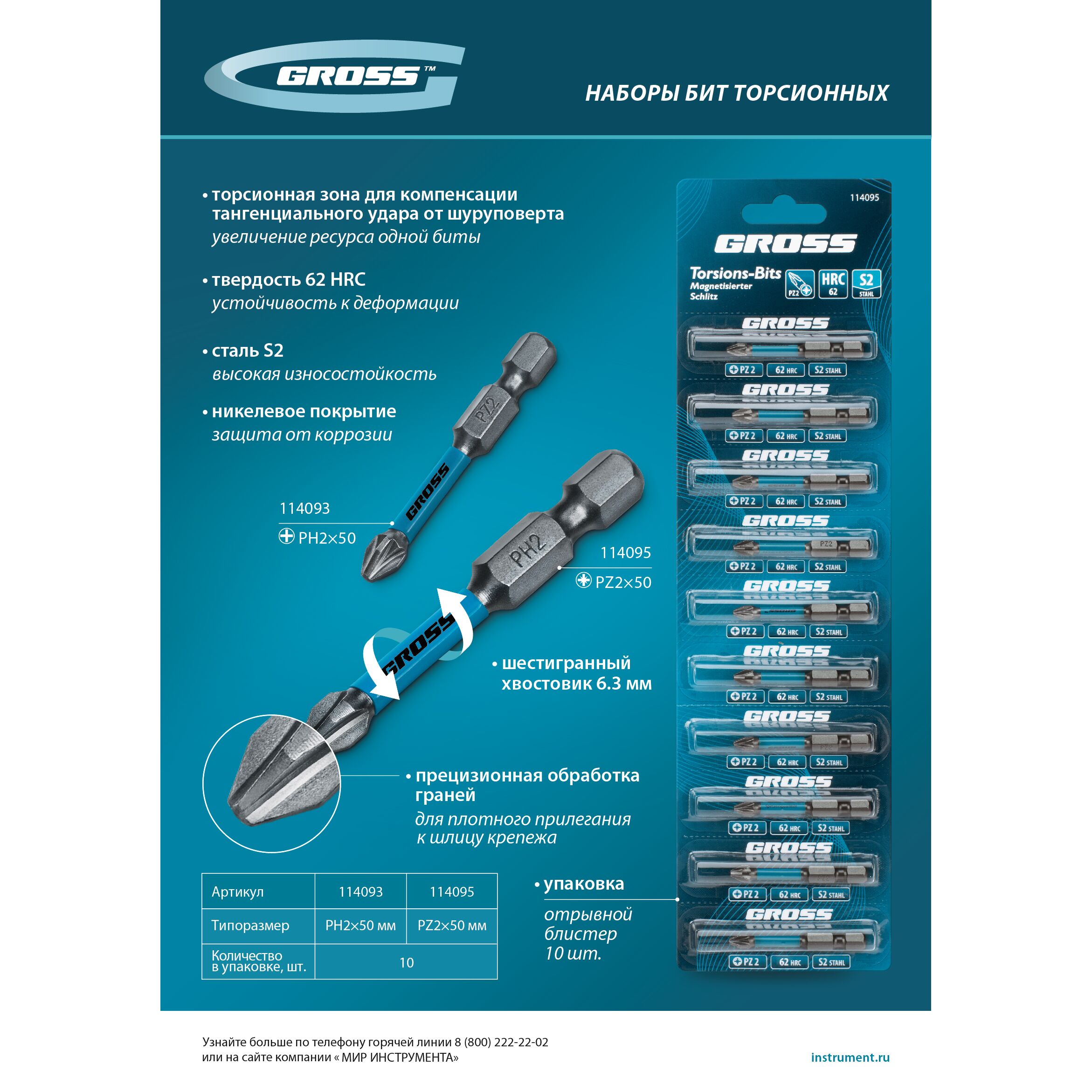 GROSS™

НАБОРЫ БИТ ТОРСИОННЫХ

• торсионная зона для компенсации тангенциального удара от шуруповерта
увеличение ресурса одной биты

• твердость 62 HRC
устойчивость к деформации

• сталь S2
высокая износостойкость

• никелевое покрытие
защита от коррозии

PZ2
GROSS

114093
PH2×50

PH2
GROSS

114095
PZ2×50

• шестигранный хвостовик 6.3 мм

• прецизионная обработка граней
для плотного прилегания к шлицу крепежа

| Артикул | 114093 | 114095 |
|---|---|---|
| Типоразмер | PH2×50 мм | PZ2×50 мм |
| Количество в упаковке, шт. | 10 | |

• упаковка
отрывной блистер 10 шт.

114095
GROSS
Torsions-Bits
Magnetisierter Schlitz
PZ2 HRC 62 S2 STAHL

GROSS PZ 2 62 HRC S2 STAHL
GROSS PZ 2 62 HRC S2 STAHL
GROSS PZ 2 62 HRC S2 STAHL
GROSS PZ2 PZ 2 62 HRC S2 STAHL
GROSS PZ 2 62 HRC S2 STAHL
GROSS PZ 2 62 HRC S2 STAHL
GROSS PZ 2 62 HRC S2 STAHL
GROSS PZ 2 62 HRC S2 STAHL
GROSS PZ 2 62 HRC S2 STAHL
GROSS PZ 2 62 HRC S2 STAHL

Узнайте больше по телефону горячей линии 8 (800) 222-22-02
или на сайте компании « МИР ИНСТРУМЕНТА»

instrument.ru